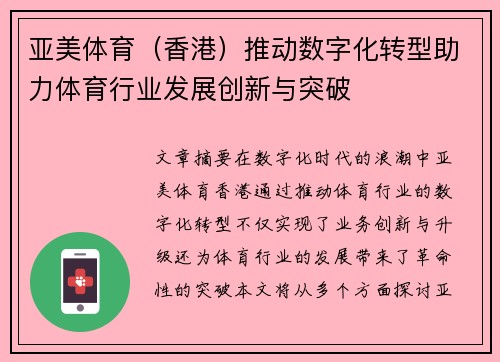 亚美体育（香港）推动数字化转型助力体育行业发展创新与突破

文章摘要在数字化时代的浪潮中亚美体育香港通过推动体育行业的数字化转型不仅实现了业务创新与升级还为体育行业的发展带来了革命性的突破本文将从多个方面探讨亚